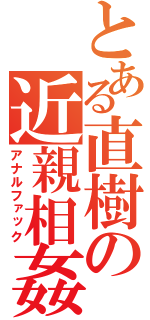 とある直樹の近親相姦

アナルファック